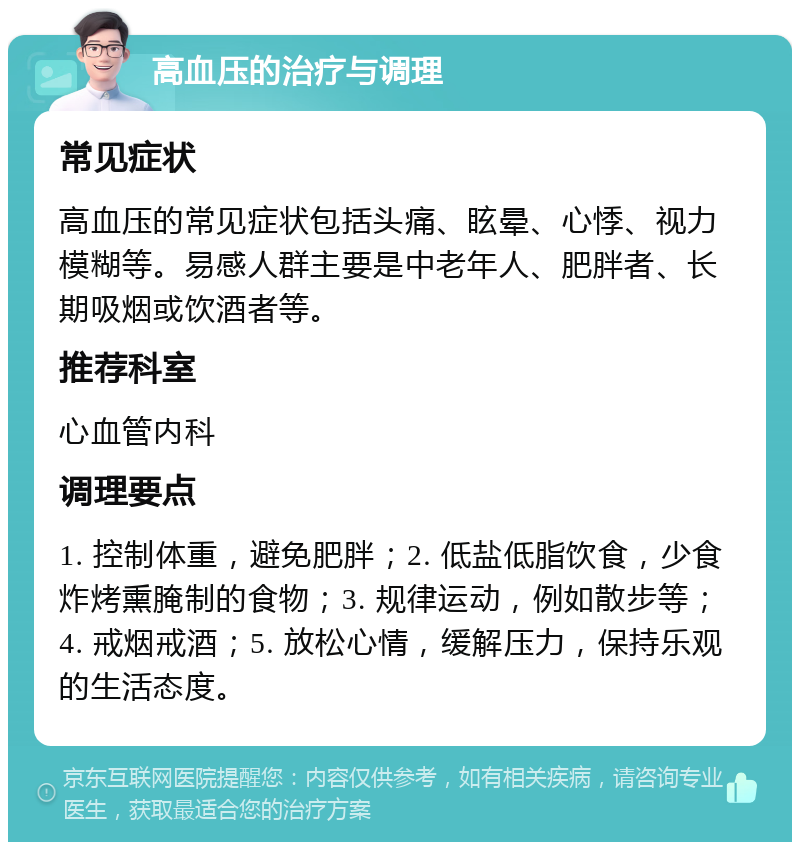 高血压的治疗与调理

常见症状

高血压的常见症状包括头痛、眩晕、心悸、视力模糊等。易感人群主要是中老年人、肥胖者、长期吸烟或饮酒者等。

推荐科室

心血管内科

调理要点

1. 控制体重，避免肥胖；2. 低盐低脂饮食，少食炸烤熏腌制的食物；3. 规律运动，例如散步等；4. 戒烟戒酒；5. 放松心情，缓解压力，保持乐观的生活态度。

京东互联网医院提醒您：内容仅供参考，如有相关疾病，请咨询专业医生，获取最适合您的治疗方案